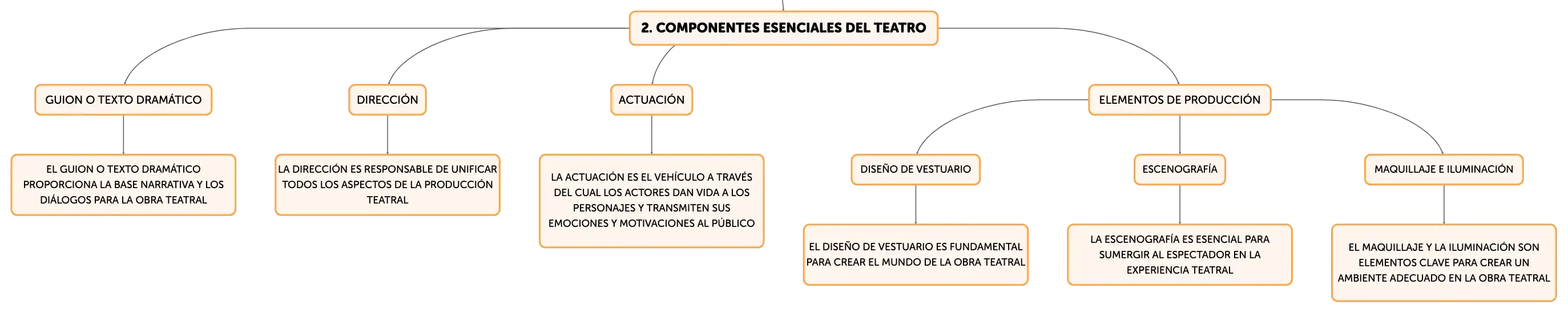 2. COMPONENTES ESENCIALES DEL TEATRO

GUION O TEXTO DRAMÁTICO

EL GUION O TEXTO DRAMÁTICO PROPORCIONA LA BASE NARRATIVA Y LOS DIÁLOGOS PARA LA OBRA TEATRAL

DIRECCIÓN

LA DIRECCIÓN ES RESPONSABLE DE UNIFICAR TODOS LOS ASPECTOS DE LA PRODUCCIÓN TEATRAL

ACTUACIÓN

LA ACTUACIÓN ES EL VEHÍCULO A TRAVÉS DEL CUAL LOS ACTORES DAN VIDA A LOS PERSONAJES Y TRANSMITEN SUS EMOCIONES Y MOTIVACIONES AL PÚBLICO

ELEMENTOS DE PRODUCCIÓN

DISEÑO DE VESTUARIO

EL DISEÑO DE VESTUARIO ES FUNDAMENTAL PARA CREAR EL MUNDO DE LA OBRA TEATRAL

ESCENOGRAFÍA

LA ESCENOGRAFÍA ES ESENCIAL PARA SUMERGIR AL ESPECTADOR EN LA EXPERIENCIA TEATRAL

MAQUILLAJE E ILUMINACIÓN

EL MAQUILLAJE Y LA ILUMINACIÓN SON ELEMENTOS CLAVE PARA CREAR UN AMBIENTE ADECUADO EN LA OBRA TEATRAL